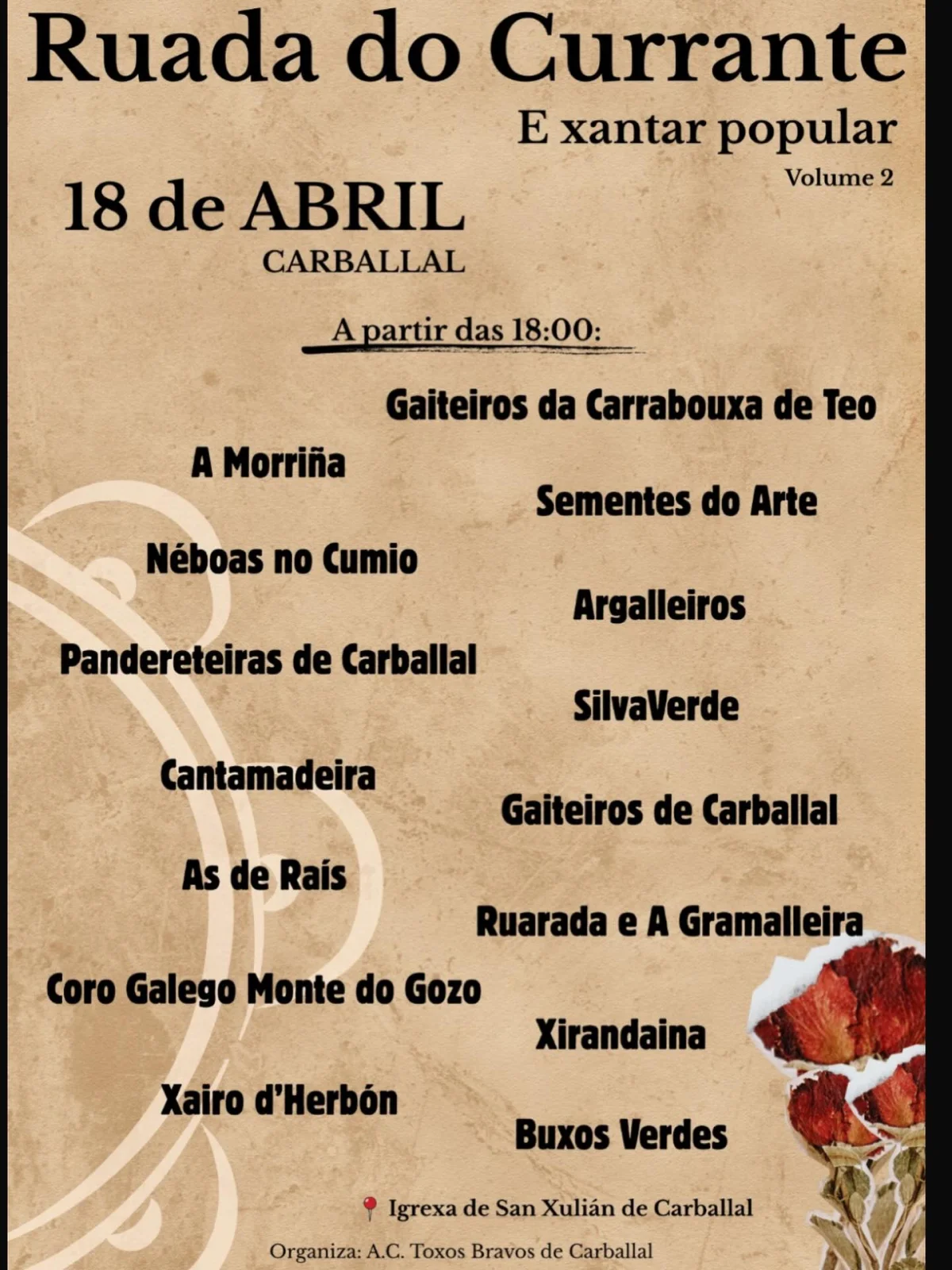 Ruada do Currante

E xantar popular

Volume 2

18 de ABRIL

CARBALLAL

A partir das 18:00:

Gaiteiros da Carrabouxa de Teo

A Morriña

Sementes do Arte

Néboas no Cumio

Argalleiros

Pandereteiras de Carballal

SilvaVerde

Cantamadeira

Gaiteiros de Carballal

As de Raís

Ruarada e A Gramalleira

Coro Galego Monte do Gozo

Xirandaina

Xairo d'Herbón

Buxos Verdes

Igrexa de San Xulián de Carballal

Organiza: A.C. Toxos Bravos de Carballal